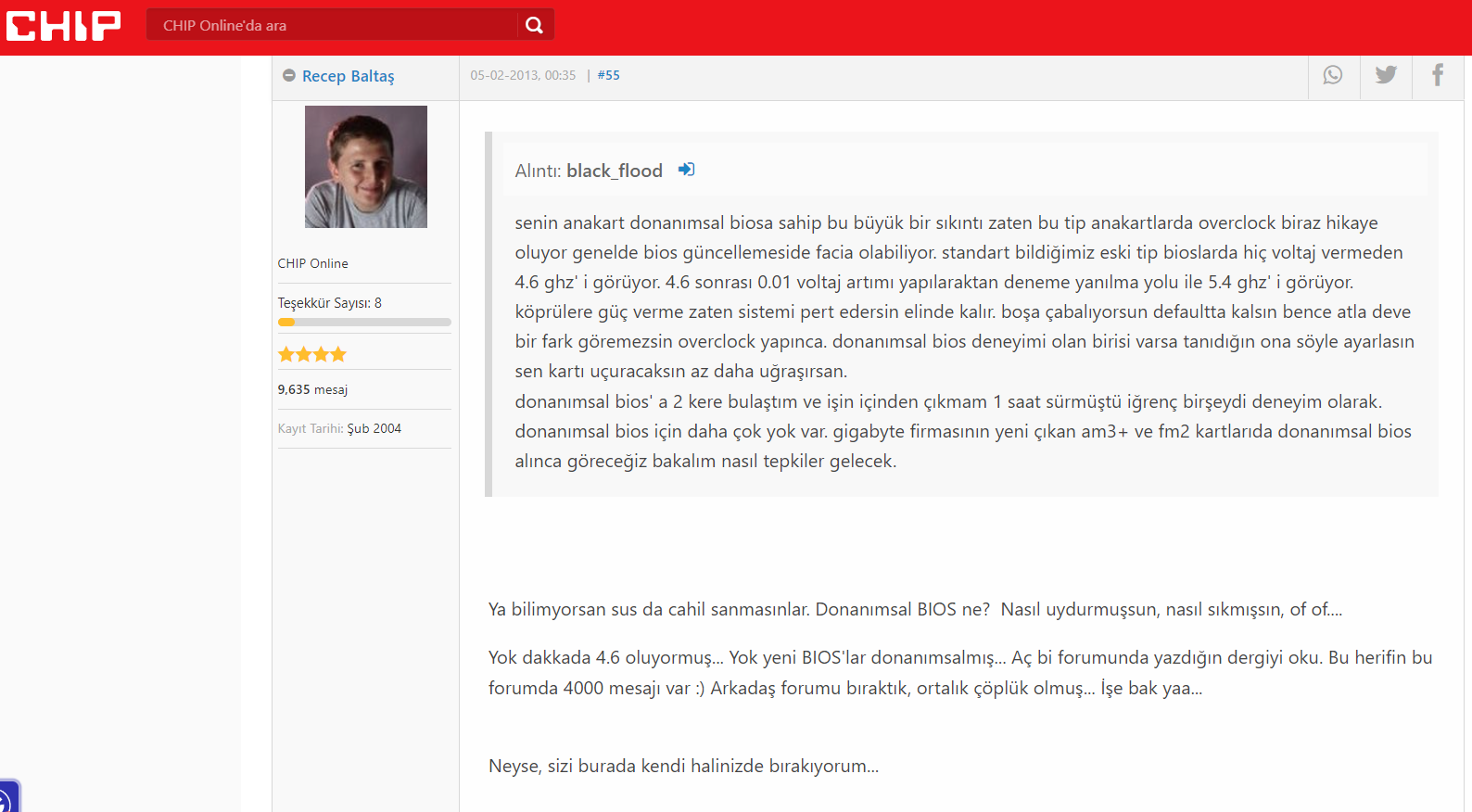 CHIP

CHIP Online'da ara

Recep Baltaş

05-02-2013, 00:35 | #55

CHIP Online

Teşekkür Sayısı: 8

9,635 mesaj

Kayıt Tarihi: Şub 2004

Alıntı: black_flood

senin anakart donanımsal biosa sahip bu büyük bir sıkıntı zaten bu tip anakartlarda overclock biraz hikaye oluyor genelde bios güncellemeside facia olabiliyor. standart bildiğimiz eski tip bioslarda hiç voltaj vermeden 4.6 ghz' i görüyor. 4.6 sonrası 0.01 voltaj artımı yapılaraktan deneme yanılma yolu ile 5.4 ghz' i görüyor. köprülere güç verme zaten sistemi pert edersin elinde kalır. boşa çabalıyorsun defaultta kalsın bence atla deve bir fark göremezsin overclock yapınca. donanımsal bios deneyimi olan birisi varsa tanıdığın ona söyle ayarlasın sen kartı uçuracaksın az daha uğraşırsan.
donanımsal bios' a 2 kere bulaştım ve işin içinden çıkmam 1 saat sürmüştü iğrenç birşeydi deneyim olarak. donanımsal bios için daha çok yok var. gigabyte firmasının yeni çıkan am3+ ve fm2 kartlarıda donanımsal bios alınca göreceğiz bakalım nasıl tepkiler gelecek.

Ya bilimyorsan sus da cahil sanmasınlar. Donanımsal BIOS ne? Nasıl uydurmuşsun, nasıl sıkmışsın, of of....

Yok dakkada 4.6 oluyormuş... Yok yeni BIOS'lar donanımsalmış... Aç bi forumunda yazdığın dergiyi oku. Bu herifin bu forumda 4000 mesajı var :) Arkadaş forumu bıraktık, ortalık çöplük olmuş... İşe bak yaa...

Neyse, sizi burada kendi halinizde bırakıyorum...